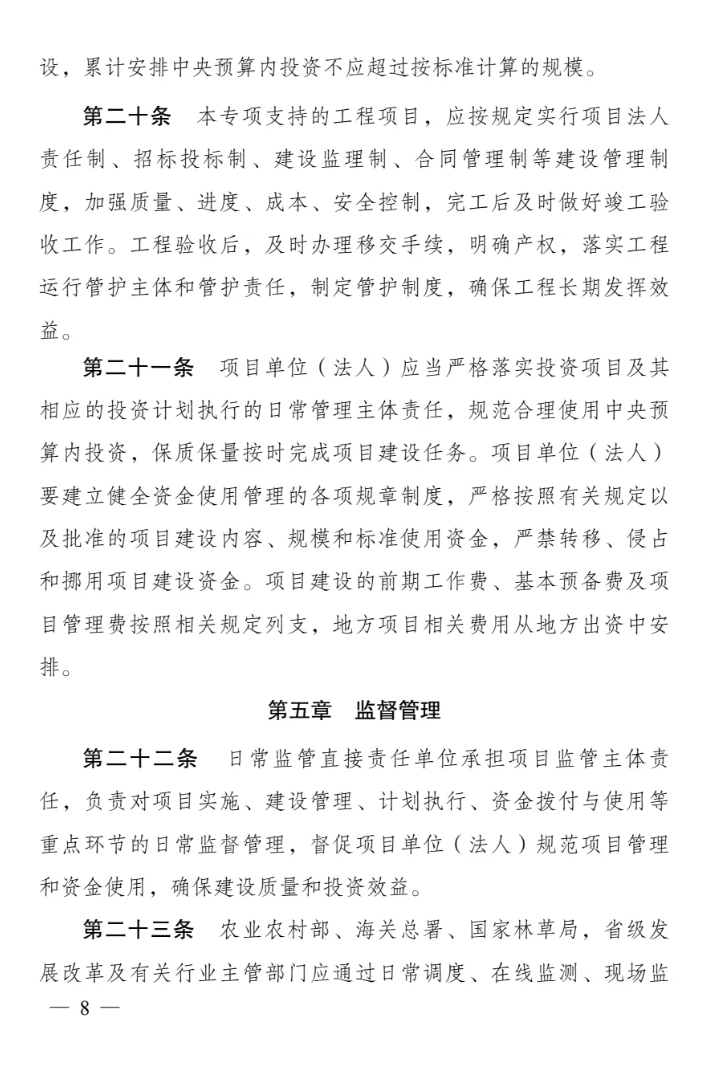 设，累计安排中央预算内投资不应超过按标准计算的规模。

第二十条　本专项支持的工程项目，应按规定实行项目法人责任制、招标投标制、建设监理制、合同管理制等建设管理制度，加强质量、进度、成本、安全控制，完工后及时做好竣工验收工作。工程验收后，及时办理移交手续，明确产权，落实工程运行管护主体和管护责任，制定管护制度，确保工程长期发挥效益。

第二十一条　项目单位（法人）应当严格落实投资项目及其相应的投资计划执行的日常管理主体责任，规范合理使用中央预算内投资，保质保量按时完成项目建设任务。项目单位（法人）要建立健全资金使用管理的各项规章制度，严格按照有关规定以及批准的项目建设内容、规模和标准使用资金，严禁转移、侵占和挪用项目建设资金。项目建设的前期工作费、基本预备费及项目管理费按照相关规定列支，地方项目相关费用从地方出资中安排。

第五章　监督管理

第二十二条　日常监管直接责任单位承担项目监管主体责任，负责对项目实施、建设管理、计划执行、资金拨付与使用等重点环节的日常监督管理，督促项目单位（法人）规范项目管理和资金使用，确保建设质量和投资效益。

第二十三条　农业农村部、海关总署、国家林草局，省级发展改革及有关行业主管部门应通过日常调度、在线监测、现场监

— 8 —